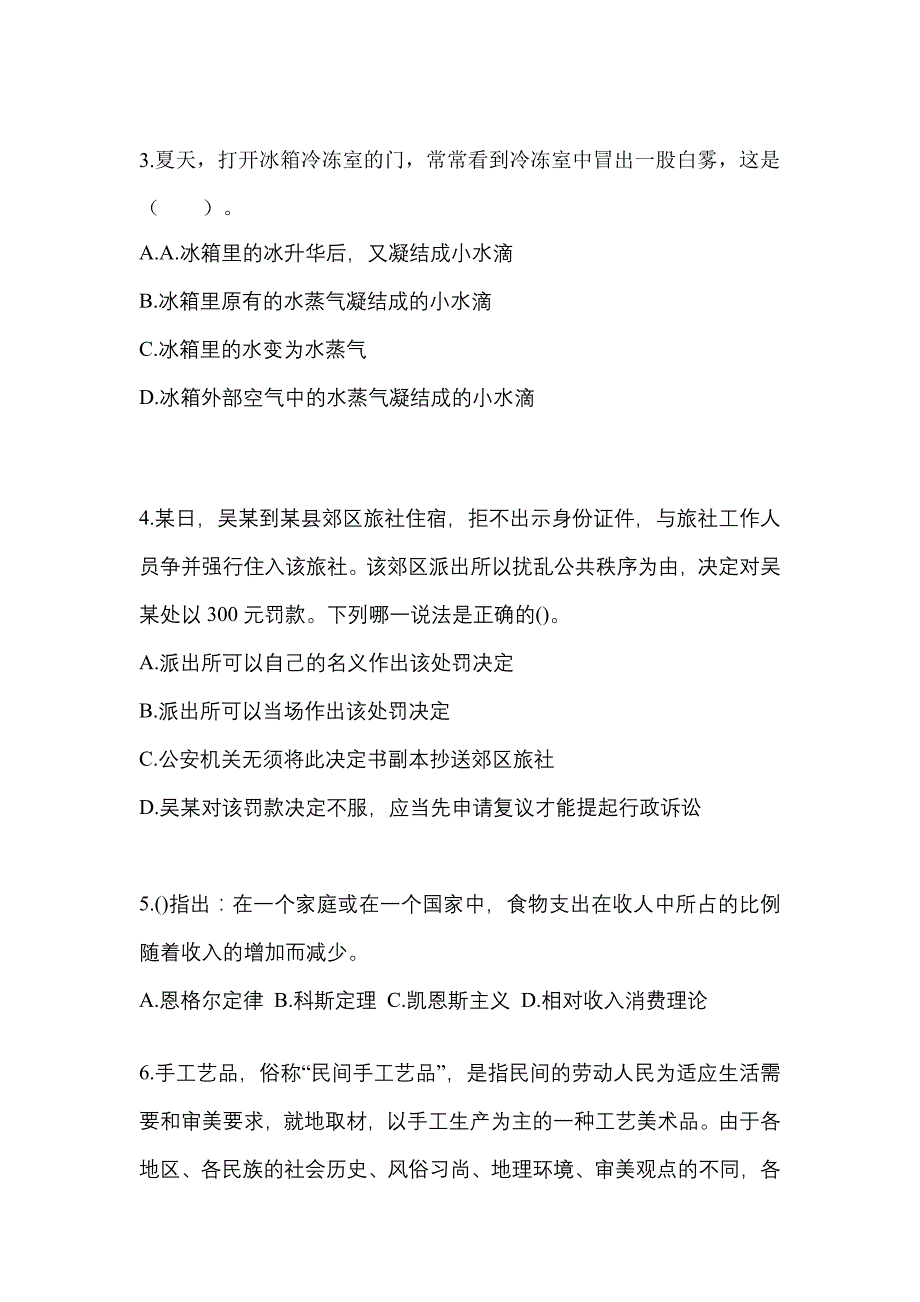 3.夏天，打开冰箱冷冻室的门，常常看到冷冻室中冒出一股白雾，这是（　　）。

A.A.冰箱里的冰升华后，又凝结成小水滴

B.冰箱里原有的水蒸气凝结成的小水滴

C.冰箱里的水变为水蒸气

D.冰箱外部空气中的水蒸气凝结成的小水滴

4.某日，吴某到某县郊区旅社住宿，拒不出示身份证件，与旅社工作人员争并强行住入该旅社。该郊区派出所以扰乱公共秩序为由，决定对吴某处以 300 元罚款。下列哪一说法是正确的()。

A.派出所可以自己的名义作出该处罚决定

B.派出所可以当场作出该处罚决定

C.公安机关无须将此决定书副本抄送郊区旅社

D.吴某对该罚款决定不服，应当先申请复议才能提起行政诉讼

5.()指出：在一个家庭或在一个国家中，食物支出在收人中所占的比例随着收入的增加而减少。

A.恩格尔定律 B.科斯定理 C.凯恩斯主义 D.相对收入消费理论

6.手工艺品，俗称“民间手工艺品”，是指民间的劳动人民为适应生活需要和审美要求，就地取材，以手工生产为主的一种工艺美术品。由于各地区、各民族的社会历史、风俗习尚、地理环境、审美观点的不同，各